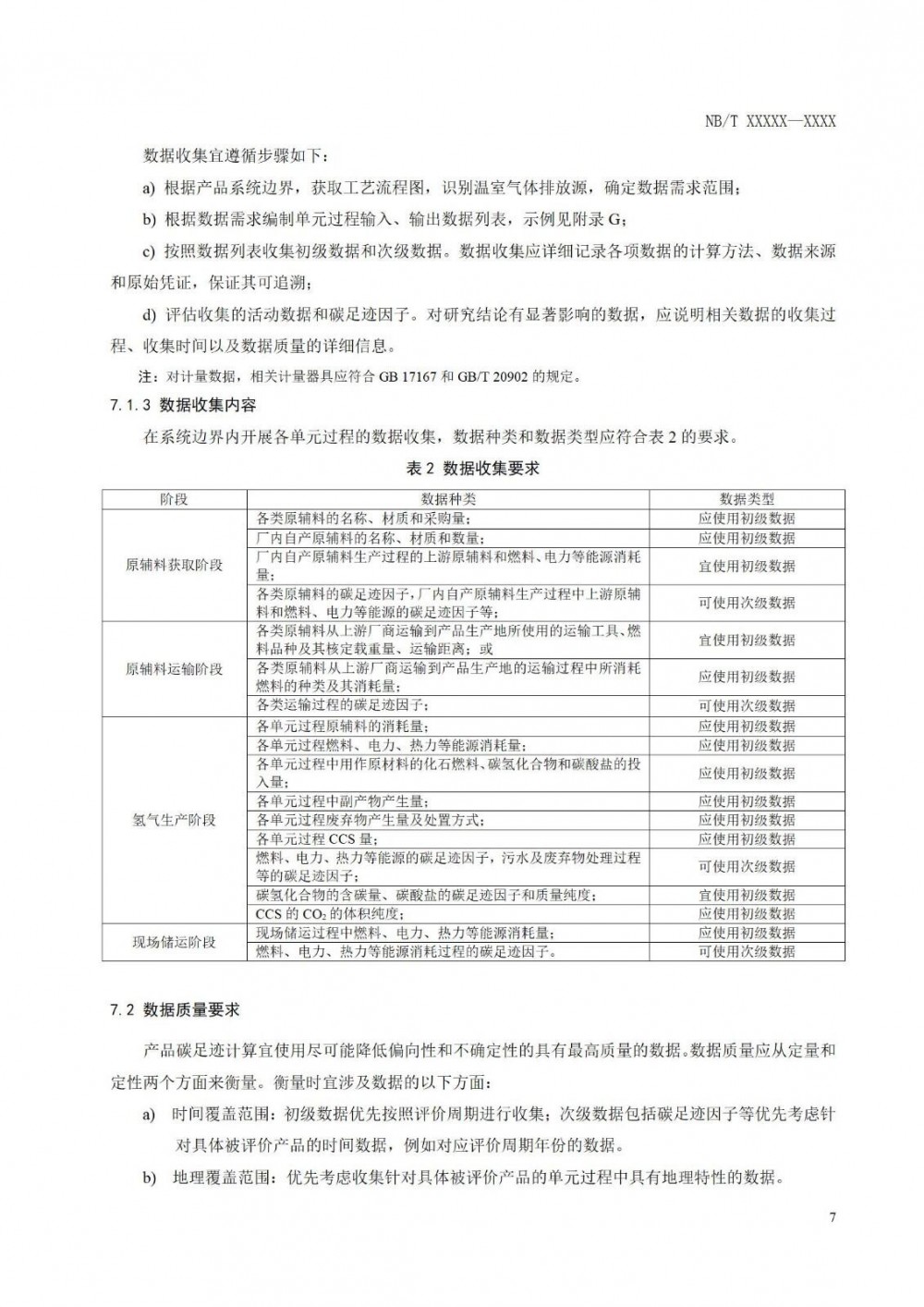 NB/T XXXXX—XXXX

数据收集宜遵循步骤如下：

a) 根据产品系统边界，获取工艺流程图，识别温室气体排放源，确定数据需求范围；

b) 根据数据需求编制单元过程输入、输出数据列表，示例见附录 G；

c) 按照数据列表收集初级数据和次级数据。数据收集应详细记录各项数据的计算方法、数据来源和原始凭证，保证其可追溯；

d) 评估收集的活动数据和碳足迹因子。对研究结论有显著影响的数据，应说明相关数据的收集过程、收集时间以及数据质量的详细信息。

注：对计量数据，相关计量器具应符合 GB 17167 和 GB/T 20902 的规定。

7.1.3 数据收集内容

在系统边界内开展各单元过程的数据收集，数据种类和数据类型应符合表 2 的要求。

表 2 数据收集要求

| 阶段 | 数据种类 | 数据类型 |
|---|---|---|
| 原辅料获取阶段 | 各类原辅料的名称、材质和采购量； | 应使用初级数据 |
| | 厂内自产原辅料的名称、材质和数量； | 应使用初级数据 |
| | 厂内自产原辅料生产过程的上游原辅料和燃料、电力等能源消耗量； | 宜使用初级数据 |
| | 各类原辅料的碳足迹因子，厂内自产原辅料生产过程中上游原辅料和燃料、电力等能源的碳足迹因子等； | 可使用次级数据 |
| 原辅料运输阶段 | 各类原辅料从上游厂商运输到产品生产地所使用的运输工具、燃料品种及其核定载重量、运输距离；或 | 宜使用初级数据 |
| | 各类原辅料从上游厂商运输到产品生产地的运输过程中所消耗燃料的种类及其消耗量； | 应使用初级数据 |
| | 各类运输过程的碳足迹因子； | 可使用次级数据 |
| 氢气生产阶段 | 各单元过程原辅料的消耗量； | 应使用初级数据 |
| | 各单元过程燃料、电力、热力等能源消耗量； | 应使用初级数据 |
| | 各单元过程中用作原材料的化石燃料、碳氢化合物和碳酸盐的投入量； | 应使用初级数据 |
| | 各单元过程中副产物产生量； | 应使用初级数据 |
| | 各单元过程废弃物产生量及处置方式； | 应使用初级数据 |
| | 各单元过程 CCS 量； | 应使用初级数据 |
| | 燃料、电力、热力等能源的碳足迹因子，污水及废弃物处理过程等的碳足迹因子； | 可使用次级数据 |
| | 碳氢化合物的含碳量、碳酸盐的碳足迹因子和质量纯度； | 宜使用初级数据 |
| | CCS 的 $CO_2$ 的体积纯度； | 应使用初级数据 |
| 现场储运阶段 | 现场储运过程中燃料、电力、热力等能源消耗量； | 应使用初级数据 |
| | 燃料、电力、热力等能源消耗过程的碳足迹因子。 | 可使用次级数据 |

7.2 数据质量要求

产品碳足迹计算宜使用尽可能降低偏向性和不确定性的具有最高质量的数据。数据质量应从定量和定性两个方面来衡量。衡量时宜涉及数据的以下方面：

a) 时间覆盖范围：初级数据优先按照评价周期进行收集；次级数据包括碳足迹因子等优先考虑针对具体被评价产品的时间数据，例如对应评价周期年份的数据。

b) 地理覆盖范围：优先考虑收集针对具体被评价产品的单元过程中具有地理特性的数据。

7